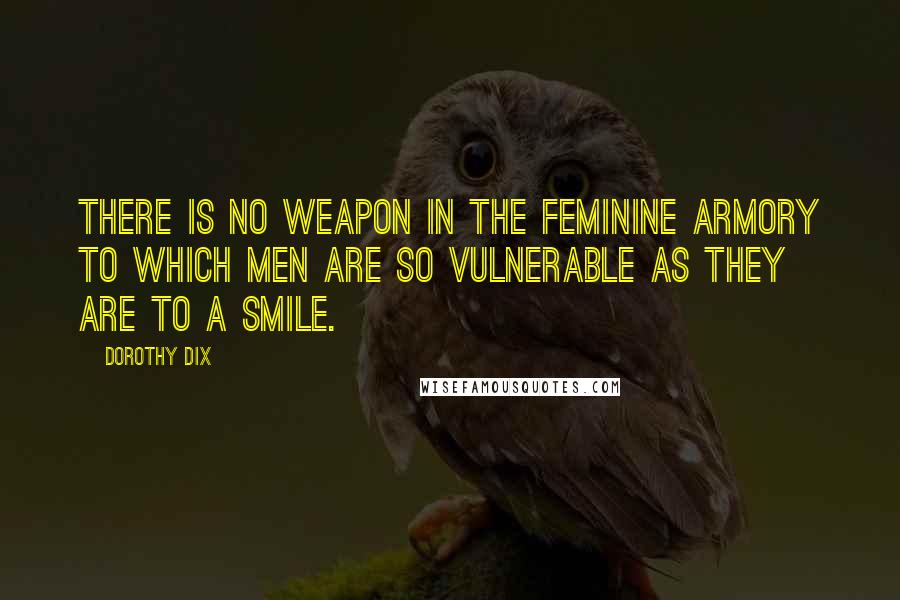 THERE IS NO WEAPON IN THE FEMININE ARMORY TO WHICH MEN ARE SO VULNERABLE AS THEY ARE TO A SMILE.

DOROTHY DIX

WISEFAMOUSQUOTES.COM